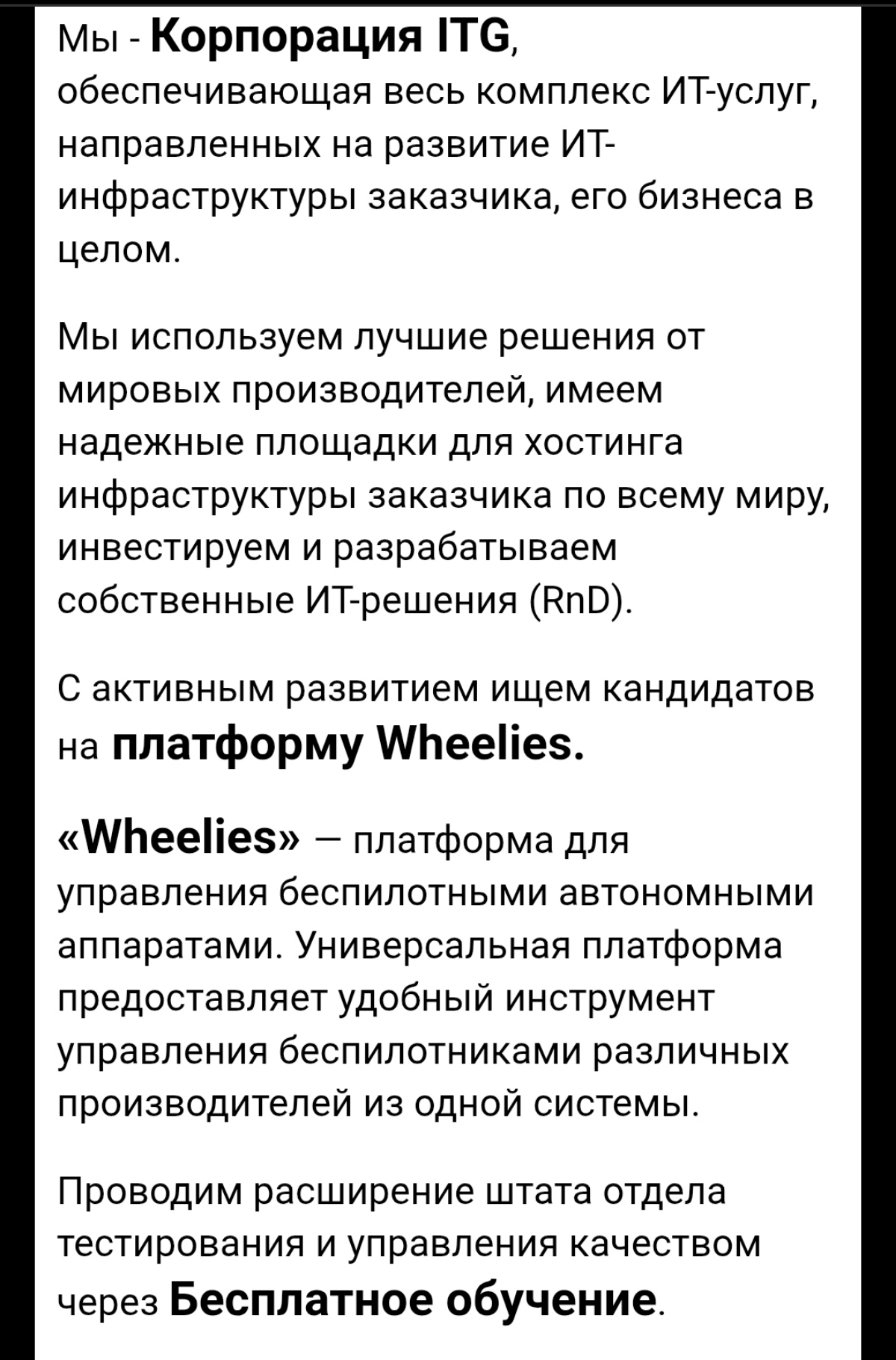 Мы - Корпорация ITG, обеспечивающая весь комплекс ИТ-услуг, направленных на развитие ИТ-инфраструктуры заказчика, его бизнеса в целом.

Мы используем лучшие решения от мировых производителей, имеем надежные площадки для хостинга инфраструктуры заказчика по всему миру, инвестируем и разрабатываем собственные ИТ-решения (RnD).

С активным развитием ищем кандидатов на платформу Wheelies.

«Wheelies» – платформа для управления беспилотными автономными аппаратами. Универсальная платформа предоставляет удобный инструмент управления беспилотниками различных производителей из одной системы.

Проводим расширение штата отдела тестирования и управления качеством через Бесплатное обучение.